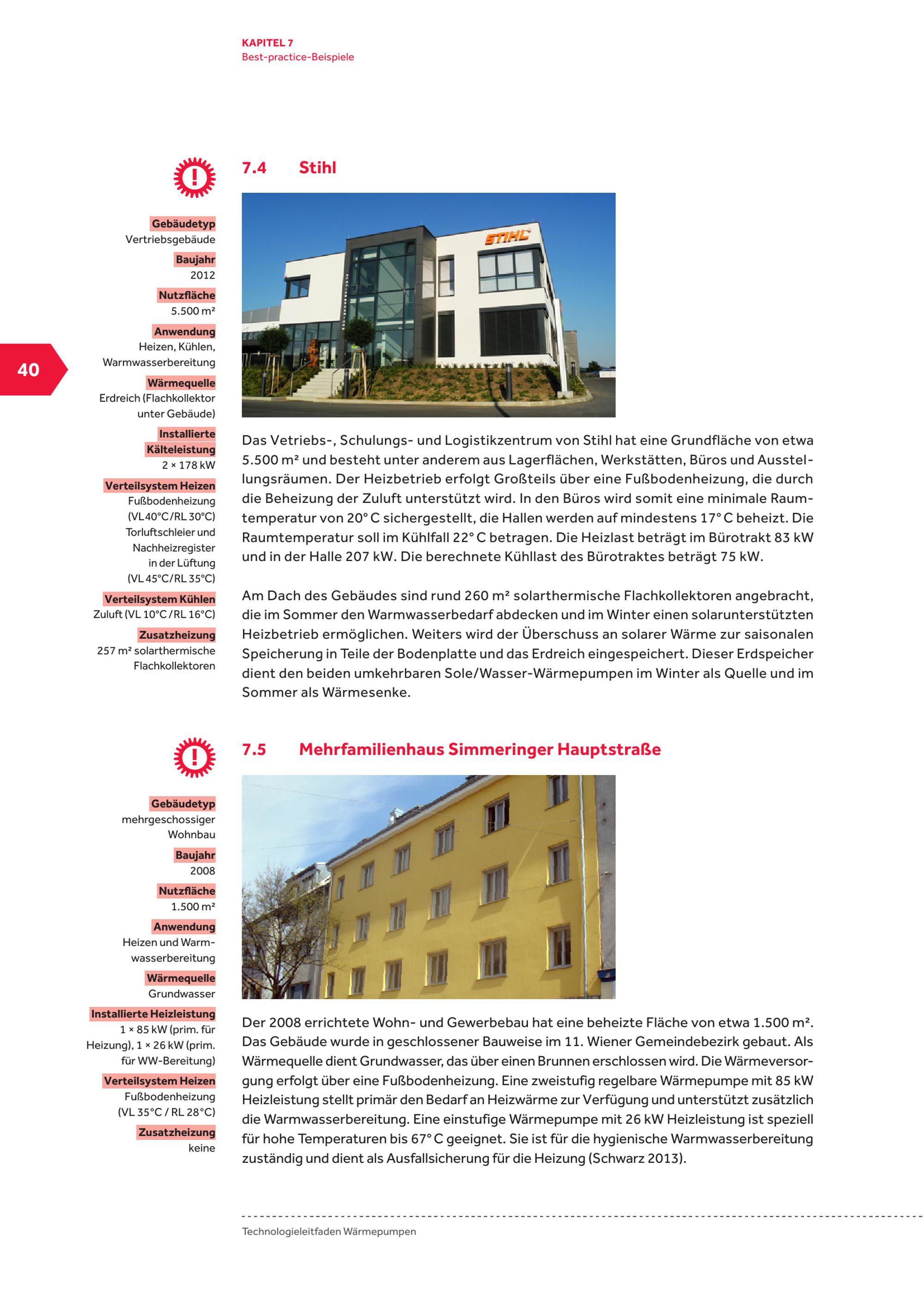 KAPITEL 7
Best-practice-Beispiele

40

7.4 Stihl

STIHL

Gebäudetyp
Vertriebsgebäude
Baujahr
2012
Nutzfläche
5.500 m²
Anwendung
Heizen, Kühlen, Warmwasserbereitung
Wärmequelle
Erdreich (Flachkollektor unter Gebäude)
Installierte Kälteleistung
2 × 178 kW
Verteilsystem Heizen
Fußbodenheizung (VL 40°C / RL 30°C) Torluftschleier und Nachheizregister in der Lüftung (VL 45°C / RL 35°C)
Verteilsystem Kühlen
Zuluft (VL 10°C / RL 16°C)
Zusatzheizung
257 m² solarthermische Flachkollektoren

Das Vetriebs-, Schulungs- und Logistikzentrum von Stihl hat eine Grundfläche von etwa 5.500 m² und besteht unter anderem aus Lagerflächen, Werkstätten, Büros und Ausstellungsräumen. Der Heizbetrieb erfolgt Großteils über eine Fußbodenheizung, die durch die Beheizung der Zuluft unterstützt wird. In den Büros wird somit eine minimale Raumtemperatur von 20° C sichergestellt, die Hallen werden auf mindestens 17° C beheizt. Die Raumtemperatur soll im Kühlfall 22° C betragen. Die Heizlast beträgt im Bürotrakt 83 kW und in der Halle 207 kW. Die berechnete Kühllast des Bürotraktes beträgt 75 kW.

Am Dach des Gebäudes sind rund 260 m² solarthermische Flachkollektoren angebracht, die im Sommer den Warmwasserbedarf abdecken und im Winter einen solarunterstützten Heizbetrieb ermöglichen. Weiters wird der Überschuss an solarer Wärme zur saisonalen Speicherung in Teile der Bodenplatte und das Erdreich eingespeichert. Dieser Erdspeicher dient den beiden umkehrbaren Sole/Wasser-Wärmepumpen im Winter als Quelle und im Sommer als Wärmesenke.

7.5 Mehrfamilienhaus Simmeringer Hauptstraße

Gebäudetyp
mehrgeschossiger Wohnbau
Baujahr
2008
Nutzfläche
1.500 m²
Anwendung
Heizen und Warmwasserbereitung
Wärmequelle
Grundwasser
Installierte Heizleistung
1 × 85 kW (prim. für Heizung), 1 × 26 kW (prim. für WW-Bereitung)
Verteilsystem Heizen
Fußbodenheizung (VL 35°C / RL 28°C)
Zusatzheizung
keine

Der 2008 errichtete Wohn- und Gewerbebau hat eine beheizte Fläche von etwa 1.500 m². Das Gebäude wurde in geschlossener Bauweise im 11. Wiener Gemeindebezirk gebaut. Als Wärmequelle dient Grundwasser, das über einen Brunnen erschlossen wird. Die Wärmeversorgung erfolgt über eine Fußbodenheizung. Eine zweistufig regelbare Wärmepumpe mit 85 kW Heizleistung stellt primär den Bedarf an Heizwärme zur Verfügung und unterstützt zusätzlich die Warmwasserbereitung. Eine einstufige Wärmepumpe mit 26 kW Heizleistung ist speziell für hohe Temperaturen bis 67° C geeignet. Sie ist für die hygienische Warmwasserbereitung zuständig und dient als Ausfallsicherung für die Heizung (Schwarz 2013).

Technologieleitfaden Wärmepumpen